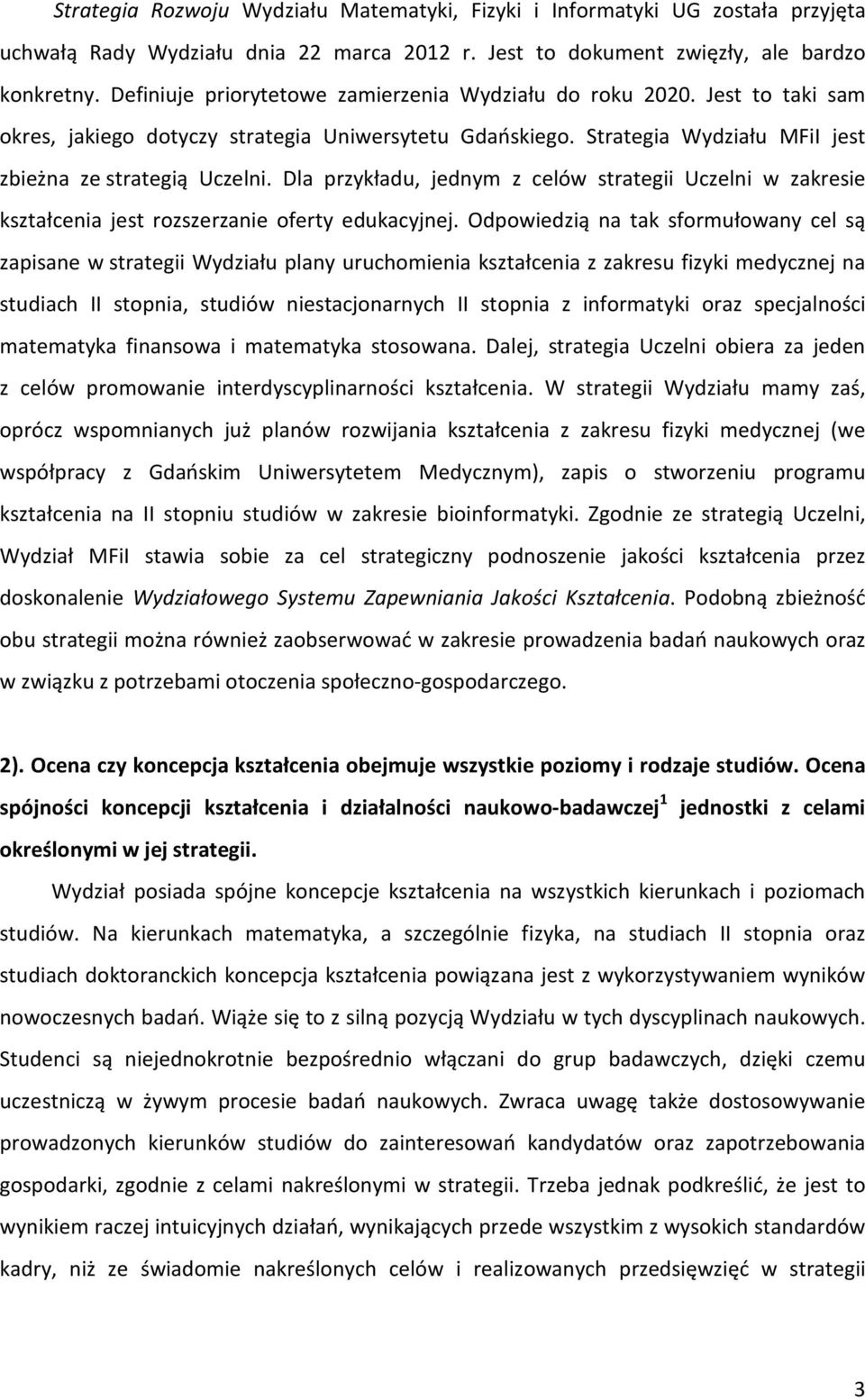 Strategia Rozwoju Wydziału Matematyki, Fizyki i Informatyki UG została przyjęta uchwałą Rady Wydziału dnia 22 marca 2012 r. Jest to dokument zwięzły, ale bardzo konkretny. Definiuje priorytetowe zamierzenia Wydziału do roku 2020. Jest to taki sam okres, jakiego dotyczy strategia Uniwersytetu Gdańskiego. Strategia Wydziału MFiI jest zbieżna ze strategią Uczelni. Dla przykładu, jednym z celów strategii Uczelni w zakresie kształcenia jest rozszerzanie oferty edukacyjnej. Odpowiedzią na tak sformułowany cel są zapisane w strategii Wydziału plany uruchomienia kształcenia z zakresu fizyki medycznej na studiach II stopnia, studiów niestacjonarnych II stopnia z informatyki oraz specjalności matematyka finansowa i matematyka stosowana. Dalej, strategia Uczelni obiera za jeden z celów promowanie interdyscyplinarności kształcenia. W strategii Wydziału mamy zaś, oprócz wspomnianych już planów rozwijania kształcenia z zakresu fizyki medycznej (we współpracy z Gdańskim Uniwersytetem Medycznym), zapis o stworzeniu programu kształcenia na II stopniu studiów w zakresie bioinformatyki. Zgodnie ze strategią Uczelni, Wydział MFiI stawia sobie za cel strategiczny podnoszenie jakości kształcenia przez doskonalenie Wydziałowego Systemu Zapewniania Jakości Kształcenia. Podobną zbieżność obu strategii można również zaobserwować w zakresie prowadzenia badań naukowych oraz w związku z potrzebami otoczenia społeczno-gospodarczego.

2). Ocena czy koncepcja kształcenia obejmuje wszystkie poziomy i rodzaje studiów. Ocena spójności koncepcji kształcenia i działalności naukowo-badawczej$^1$ jednostki z celami określonymi w jej strategii.

Wydział posiada spójne koncepcje kształcenia na wszystkich kierunkach i poziomach studiów. Na kierunkach matematyka, a szczególnie fizyka, na studiach II stopnia oraz studiach doktoranckich koncepcja kształcenia powiązana jest z wykorzystywaniem wyników nowoczesnych badań. Wiąże się to z silną pozycją Wydziału w tych dyscyplinach naukowych. Studenci są niejednokrotnie bezpośrednio włączani do grup badawczych, dzięki czemu uczestniczą w żywym procesie badań naukowych. Zwraca uwagę także dostosowywanie prowadzonych kierunków studiów do zainteresowań kandydatów oraz zapotrzebowania gospodarki, zgodnie z celami nakreślonymi w strategii. Trzeba jednak podkreślić, że jest to wynikiem raczej intuicyjnych działań, wynikających przede wszystkim z wysokich standardów kadry, niż ze świadomie nakreślonych celów i realizowanych przedsięwzięć w strategii

3